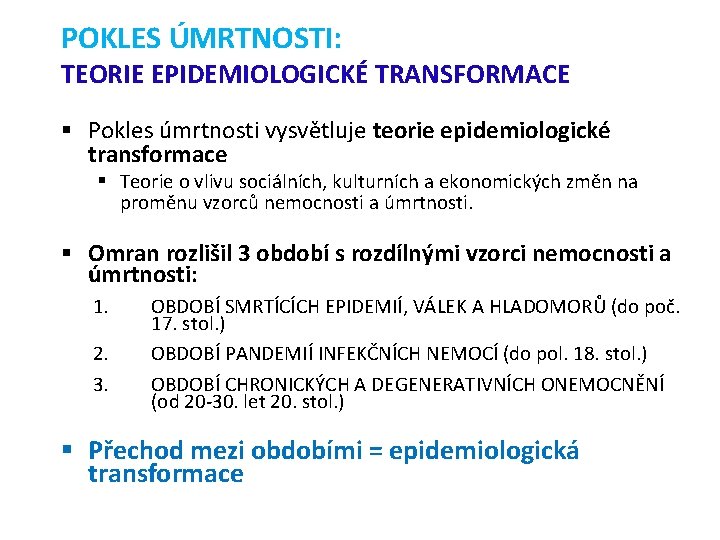 POKLES ÚMRTNOSTI:
TEORIE EPIDEMIOLOGICKÉ TRANSFORMACE

▪ Pokles úmrtnosti vysvětluje teorie epidemiologické transformace
▪ Teorie o vlivu sociálních, kulturních a ekonomických změn na proměnu vzorců nemocnosti a úmrtnosti.

▪ Omran rozlišil 3 období s rozdílnými vzorci nemocnosti a úmrtnosti:
1. OBDOBÍ SMRTÍCÍCH EPIDEMIÍ, VÁLEK A HLADOMORŮ (do poč. 17. stol.)
2. OBDOBÍ PANDEMIÍ INFEKČNÍCH NEMOCÍ (do pol. 18. stol.)
3. OBDOBÍ CHRONICKÝCH A DEGENERATIVNÍCH ONEMOCNĚNÍ (od 20-30. let 20. stol.)

▪ Přechod mezi obdobími = epidemiologická transformace